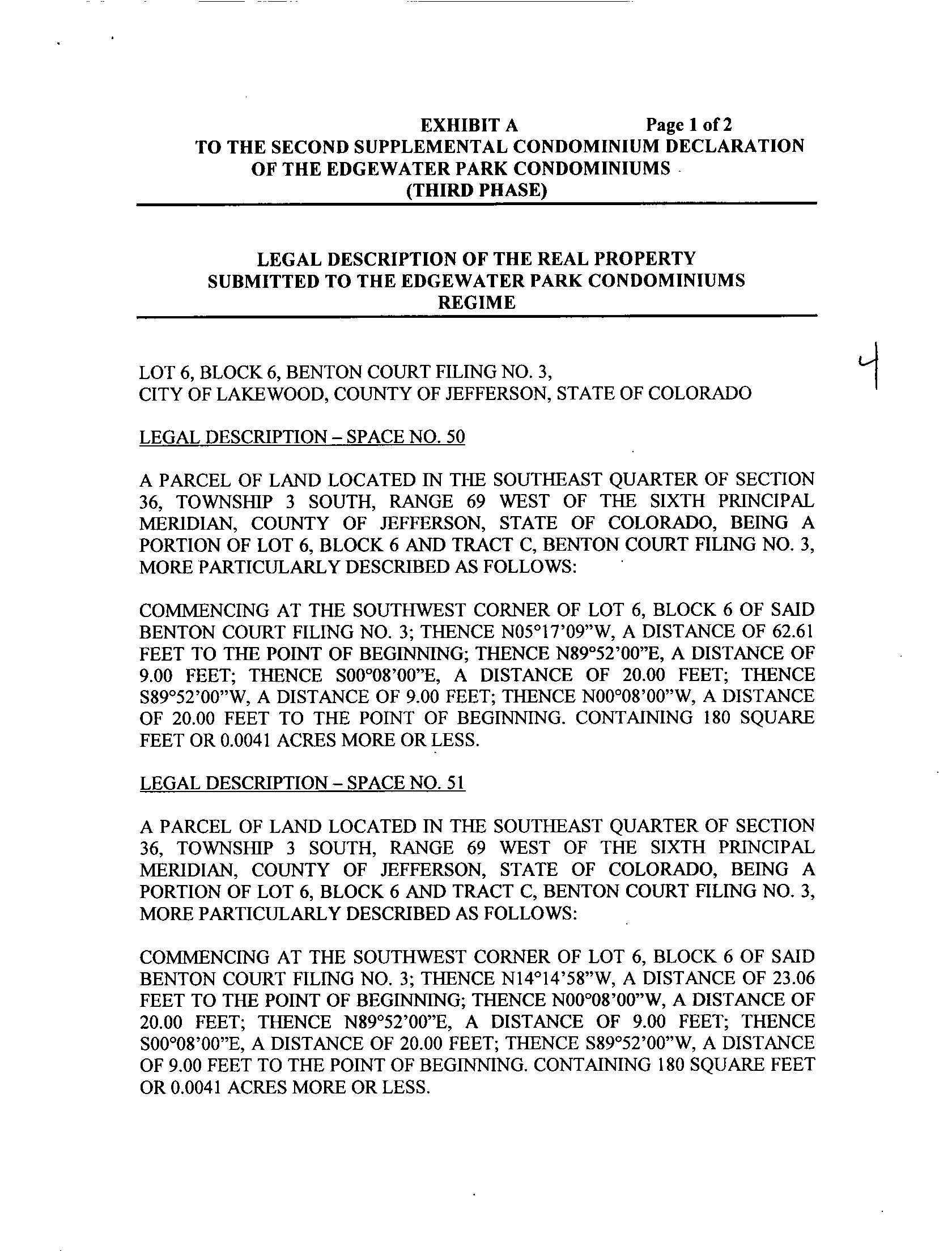 EXHIBIT A Page 1 of 2
TO THE SECOND SUPPLEMENTAL CONDOMINIUM DECLARATION
OF THE EDGEWATER PARK CONDOMINIUMS
(THIRD PHASE)

LEGAL DESCRIPTION OF THE REAL PROPERTY
SUBMITTED TO THE EDGEWATER PARK CONDOMINIUMS
REGIME

4

LOT 6, BLOCK 6, BENTON COURT FILING NO. 3,
CITY OF LAKEWOOD, COUNTY OF JEFFERSON, STATE OF COLORADO

LEGAL DESCRIPTION – SPACE NO. 50

A PARCEL OF LAND LOCATED IN THE SOUTHEAST QUARTER OF SECTION 36, TOWNSHIP 3 SOUTH, RANGE 69 WEST OF THE SIXTH PRINCIPAL MERIDIAN, COUNTY OF JEFFERSON, STATE OF COLORADO, BEING A PORTION OF LOT 6, BLOCK 6 AND TRACT C, BENTON COURT FILING NO. 3, MORE PARTICULARLY DESCRIBED AS FOLLOWS:

COMMENCING AT THE SOUTHWEST CORNER OF LOT 6, BLOCK 6 OF SAID BENTON COURT FILING NO. 3; THENCE N05°17'09"W, A DISTANCE OF 62.61 FEET TO THE POINT OF BEGINNING; THENCE N89°52'00"E, A DISTANCE OF 9.00 FEET; THENCE S00°08'00"E, A DISTANCE OF 20.00 FEET; THENCE S89°52'00"W, A DISTANCE OF 9.00 FEET; THENCE N00°08'00"W, A DISTANCE OF 20.00 FEET TO THE POINT OF BEGINNING. CONTAINING 180 SQUARE FEET OR 0.0041 ACRES MORE OR LESS.

LEGAL DESCRIPTION – SPACE NO. 51

A PARCEL OF LAND LOCATED IN THE SOUTHEAST QUARTER OF SECTION 36, TOWNSHIP 3 SOUTH, RANGE 69 WEST OF THE SIXTH PRINCIPAL MERIDIAN, COUNTY OF JEFFERSON, STATE OF COLORADO, BEING A PORTION OF LOT 6, BLOCK 6 AND TRACT C, BENTON COURT FILING NO. 3, MORE PARTICULARLY DESCRIBED AS FOLLOWS:

COMMENCING AT THE SOUTHWEST CORNER OF LOT 6, BLOCK 6 OF SAID BENTON COURT FILING NO. 3; THENCE N14°14'58"W, A DISTANCE OF 23.06 FEET TO THE POINT OF BEGINNING; THENCE N00°08'00"W, A DISTANCE OF 20.00 FEET; THENCE N89°52'00"E, A DISTANCE OF 9.00 FEET; THENCE S00°08'00"E, A DISTANCE OF 20.00 FEET; THENCE S89°52'00"W, A DISTANCE OF 9.00 FEET TO THE POINT OF BEGINNING. CONTAINING 180 SQUARE FEET OR 0.0041 ACRES MORE OR LESS.